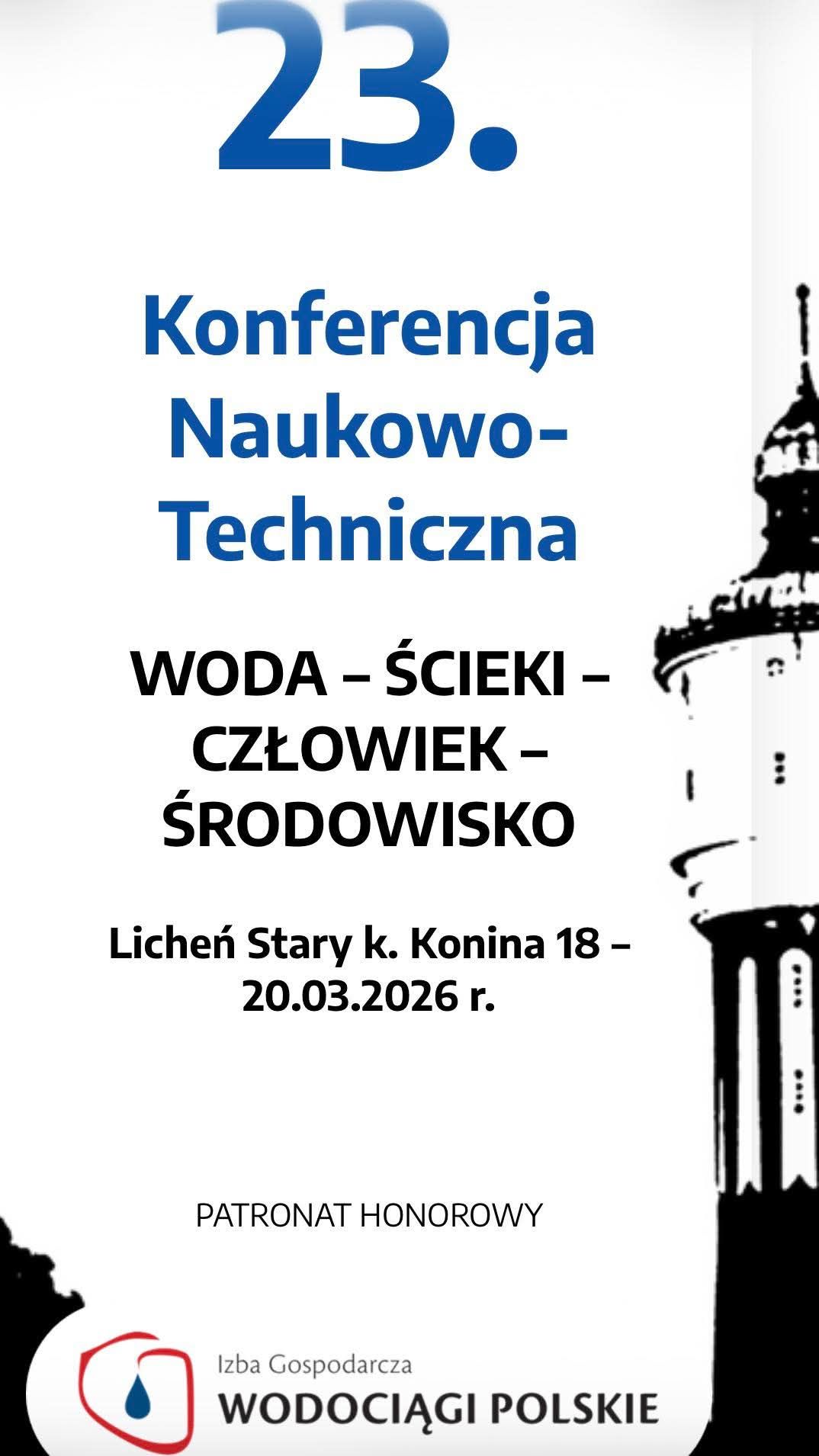 23.

Konferencja Naukowo-Techniczna

WODA – ŚCIEKI – CZŁOWIEK – ŚRODOWISKO

Licheń Stary k. Konina 18 – 20.03.2026 r.

PATRONAT HONOROWY

Izba Gospodarcza
WODOCIĄGI POLSKIE